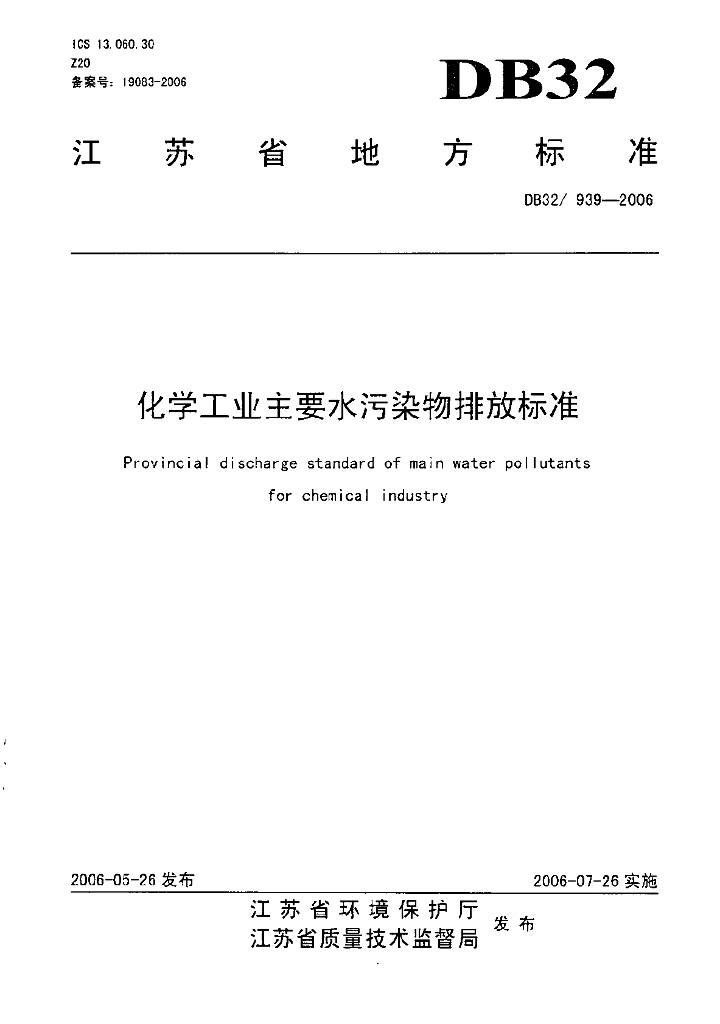 ICS 13.060.30
Z20
备案号：19083-2006

DB32

江苏省地方标准

DB32/ 939—2006

化学工业主要水污染物排放标准

Provincial discharge standard of main water pollutants for chemical industry

2006-05-26 发布

2006-07-26 实施

江苏省环境保护厅
江苏省质量技术监督局
发布